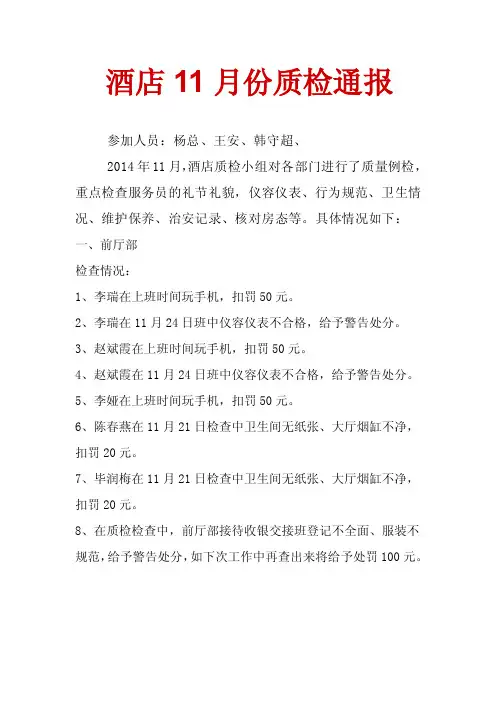 酒店 11 月份质检通报

参加人员：杨总、王安、韩守超、

2014 年 11 月,酒店质检小组对各部门进行了质量例检，重点检查服务员的礼节礼貌，仪容仪表、行为规范、卫生情况、维护保养、治安记录、核对房态等。具体情况如下：

一、前厅部

检查情况：

1、李瑞在上班时间玩手机，扣罚 50 元。

2、李瑞在 11 月 24 日班中仪容仪表不合格，给予警告处分。

3、赵斌霞在上班时间玩手机，扣罚 50 元。

4、赵斌霞在 11 月 24 日班中仪容仪表不合格，给予警告处分。

5、李娅在上班时间玩手机，扣罚 50 元。

6、陈春燕在 11 月 21 日检查中卫生间无纸张、大厅烟缸不净，扣罚 20 元。

7、毕润梅在 11 月 21 日检查中卫生间无纸张、大厅烟缸不净，扣罚 20 元。

8、在质检检查中，前厅部接待收银交接班登记不全面、服装不规范，给予警告处分，如下次工作中再查出来将给予处罚 100 元。